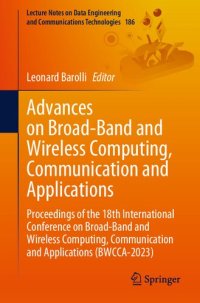 Lecture Notes on Data Engineering and Communications Technologies 186

Leonard Barolli Editor

Advances on Broad-Band and Wireless Computing, Communication and Applications

Proceedings of the 18th International Conference on Broad-Band and Wireless Computing, Communication and Applications (BWCCA-2023)

Springer